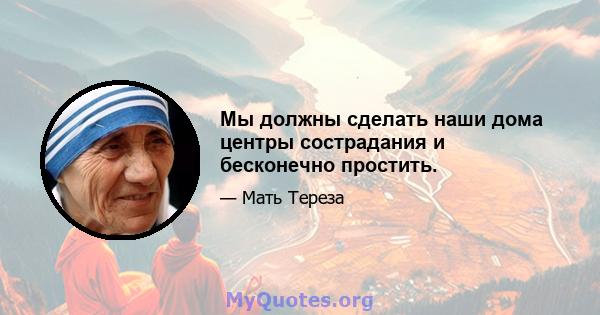 Мы должны сделать наши дома центры сострадания и бесконечно простить.

— Мать Тереза

MyQuotes.org